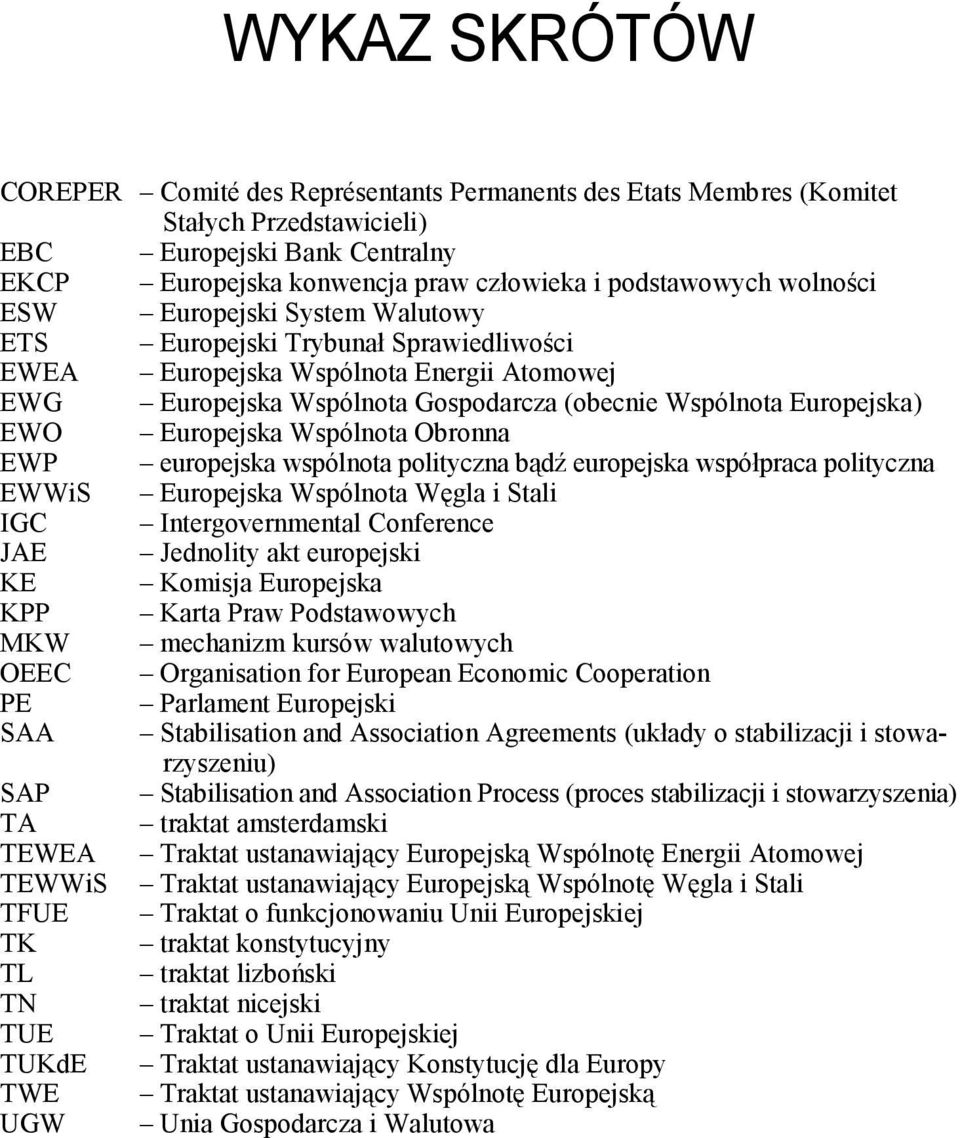 WYKAZ SKRÓTÓW

COREPER – Comité des Représentants Permanents des Etats Membres (Komitet Stałych Przedstawicieli)
EBC – Europejski Bank Centralny
EKCP – Europejska konwencja praw człowieka i podstawowych wolności
ESW – Europejski System Walutowy
ETS – Europejski Trybunał Sprawiedliwości
EWEA – Europejska Wspólnota Energii Atomowej
EWG – Europejska Wspólnota Gospodarcza (obecnie Wspólnota Europejska)
EWO – Europejska Wspólnota Obronna
EWP – europejska wspólnota polityczna bądź europejska współpraca polityczna
EWWiS – Europejska Wspólnota Węgla i Stali
IGC – Intergovernmental Conference
JAE – Jednolity akt europejski
KE – Komisja Europejska
KPP – Karta Praw Podstawowych
MKW – mechanizm kursów walutowych
OEEC – Organisation for European Economic Cooperation
PE – Parlament Europejski
SAA – Stabilisation and Association Agreements (układy o stabilizacji i stowarzyszeniu)
SAP – Stabilisation and Association Process (proces stabilizacji i stowarzyszenia)
TA – traktat amsterdamski
TEWEA – Traktat ustanawiający Europejską Wspólnotę Energii Atomowej
TEWWiS – Traktat ustanawiający Europejską Wspólnotę Węgla i Stali
TFUE – Traktat o funkcjonowaniu Unii Europejskiej
TK – traktat konstytucyjny
TL – traktat lizboński
TN – traktat nicejski
TUE – Traktat o Unii Europejskiej
TUKdE – Traktat ustanawiający Konstytucję dla Europy
TWE – Traktat ustanawiający Wspólnotę Europejską
UGW – Unia Gospodarcza i Walutowa